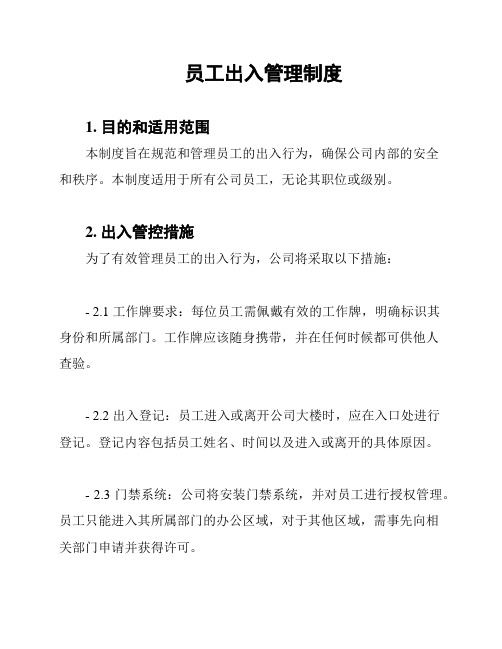 员工出入管理制度

1. 目的和适用范围

本制度旨在规范和管理员工的出入行为，确保公司内部的安全和秩序。本制度适用于所有公司员工，无论其职位或级别。

2. 出入管控措施

为了有效管理员工的出入行为，公司将采取以下措施：

- 2.1 工作牌要求：每位员工需佩戴有效的工作牌，明确标识其身份和所属部门。工作牌应该随身携带，并在任何时候都可供他人查验。

- 2.2 出入登记：员工进入或离开公司大楼时，应在入口处进行登记。登记内容包括员工姓名、时间以及进入或离开的具体原因。

- 2.3 门禁系统：公司将安装门禁系统，并对员工进行授权管理。员工只能进入其所属部门的办公区域，对于其他区域，需事先向相关部门申请并获得许可。